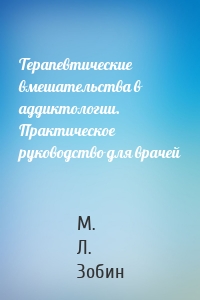 Терапевтические вмешательства в аддиктологии. Практическое руководство для врачей

М.
Л.
Зобин